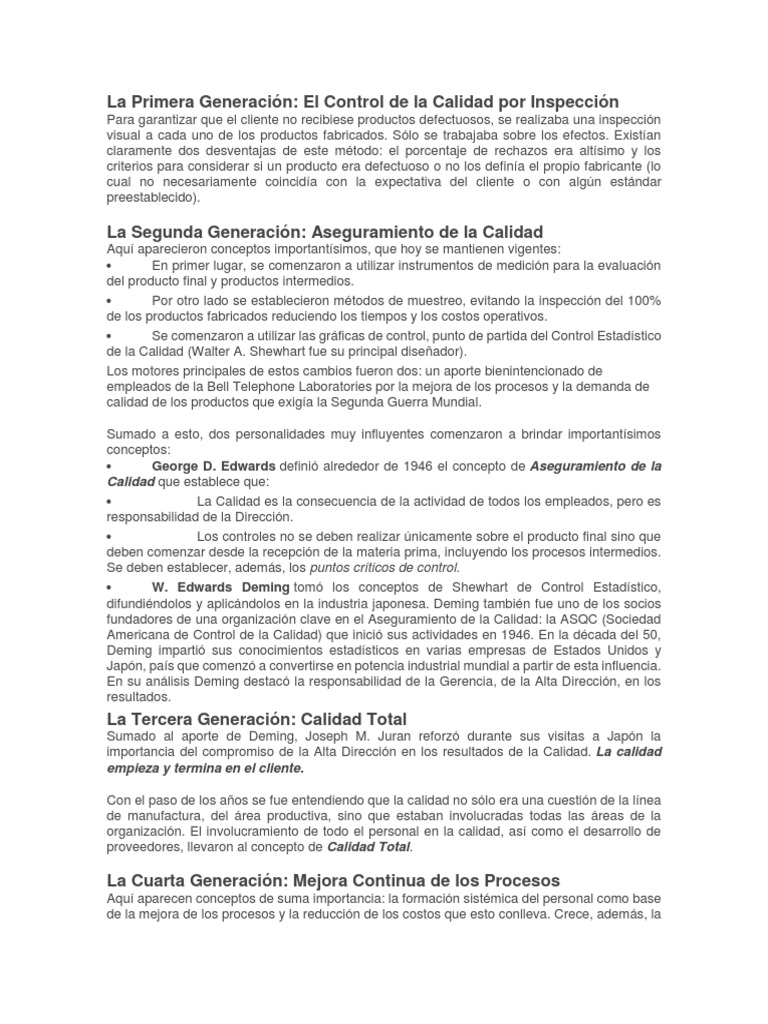 La Primera Generación: El Control de la Calidad por Inspección
Para garantizar que el cliente no recibiese productos defectuosos, se realizaba una inspección visual a cada uno de los productos fabricados. Sólo se trabajaba sobre los efectos. Existían claramente dos desventajas de este método: el porcentaje de rechazos era altísimo y los criterios para considerar si un producto era defectuoso o no los definía el propio fabricante (lo cual no necesariamente coincidía con la expectativa del cliente o con algún estándar preestablecido).

La Segunda Generación: Aseguramiento de la Calidad
Aquí aparecieron conceptos importantísimos, que hoy se mantienen vigentes:
• En primer lugar, se comenzaron a utilizar instrumentos de medición para la evaluación del producto final y productos intermedios.
• Por otro lado se establecieron métodos de muestreo, evitando la inspección del 100% de los productos fabricados reduciendo los tiempos y los costos operativos.
• Se comenzaron a utilizar las gráficas de control, punto de partida del Control Estadístico de la Calidad (Walter A. Shewhart fue su principal diseñador).
Los motores principales de estos cambios fueron dos: un aporte bienintencionado de empleados de la Bell Telephone Laboratories por la mejora de los procesos y la demanda de calidad de los productos que exigía la Segunda Guerra Mundial.

Sumado a esto, dos personalidades muy influyentes comenzaron a brindar importantísimos conceptos:
• George D. Edwards definió alrededor de 1946 el concepto de Aseguramiento de la Calidad que establece que:
• La Calidad es la consecuencia de la actividad de todos los empleados, pero es responsabilidad de la Dirección.
• Los controles no se deben realizar únicamente sobre el producto final sino que deben comenzar desde la recepción de la materia prima, incluyendo los procesos intermedios. Se deben establecer, además, los puntos críticos de control.
• W. Edwards Deming tomó los conceptos de Shewhart de Control Estadístico, difundiéndolos y aplicándolos en la industria japonesa. Deming también fue uno de los socios fundadores de una organización clave en el Aseguramiento de la Calidad: la ASQC (Sociedad Americana de Control de la Calidad) que inició sus actividades en 1946. En la década del 50, Deming impartió sus conocimientos estadísticos en varias empresas de Estados Unidos y Japón, país que comenzó a convertirse en potencia industrial mundial a partir de esta influencia. En su análisis Deming destacó la responsabilidad de la Gerencia, de la Alta Dirección, en los resultados.

La Tercera Generación: Calidad Total
Sumado al aporte de Deming, Joseph M. Juran reforzó durante sus visitas a Japón la importancia del compromiso de la Alta Dirección en los resultados de la Calidad. La calidad empieza y termina en el cliente.

Con el paso de los años se fue entendiendo que la calidad no sólo era una cuestión de la línea de manufactura, del área productiva, sino que estaban involucradas todas las áreas de la organización. El involucramiento de todo el personal en la calidad, así como el desarrollo de proveedores, llevaron al concepto de Calidad Total.

La Cuarta Generación: Mejora Continua de los Procesos
Aquí aparecen conceptos de suma importancia: la formación sistémica del personal como base de la mejora de los procesos y la reducción de los costos que esto conlleva. Crece, además, la